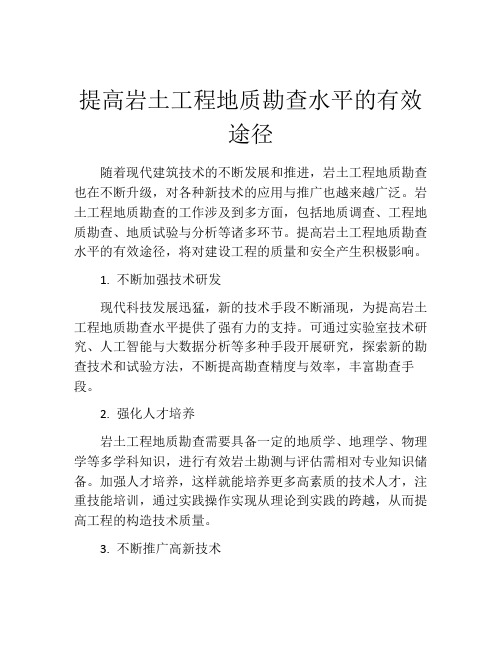 提高岩土工程地质勘查水平的有效途径

随着现代建筑技术的不断发展和推进，岩土工程地质勘查也在不断升级，对各种新技术的应用与推广也越来越广泛。岩土工程地质勘查的工作涉及到多方面，包括地质调查、工程地质勘查、地质试验与分析等诸多环节。提高岩土工程地质勘查水平的有效途径，将对建设工程的质量和安全产生积极影响。

1. 不断加强技术研发

现代科技发展迅猛，新的技术手段不断涌现，为提高岩土工程地质勘查水平提供了强有力的支持。可通过实验室技术研究、人工智能与大数据分析等多种手段开展研究，探索新的勘查技术和试验方法，不断提高勘查精度与效率，丰富勘查手段。

2. 强化人才培养

岩土工程地质勘查需要具备一定的地质学、地理学、物理学等多学科知识，进行有效岩土勘测与评估需相对专业知识储备。加强人才培养，这样就能培养更多高素质的技术人才，注重技能培训，通过实践操作实现从理论到实践的跨越，从而提高工程的构造技术质量。

3. 不断推广高新技术